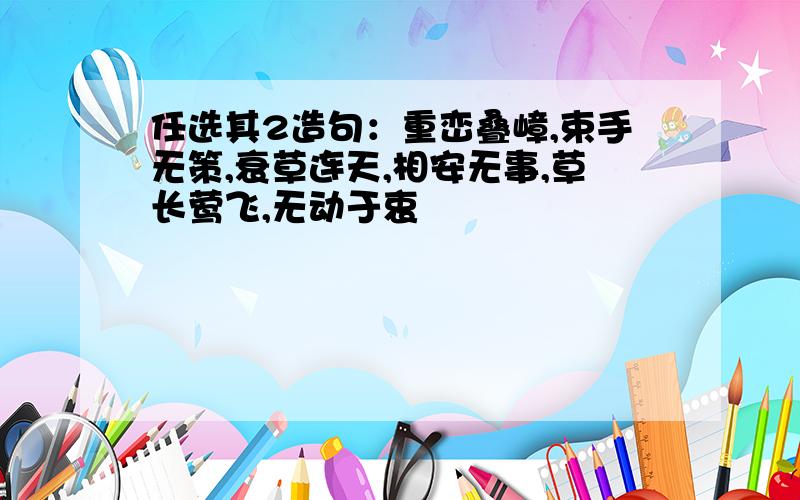 任选其2造句：重峦叠嶂,束手无策,衰草连天,相安无事,草长莺飞,无动于衷